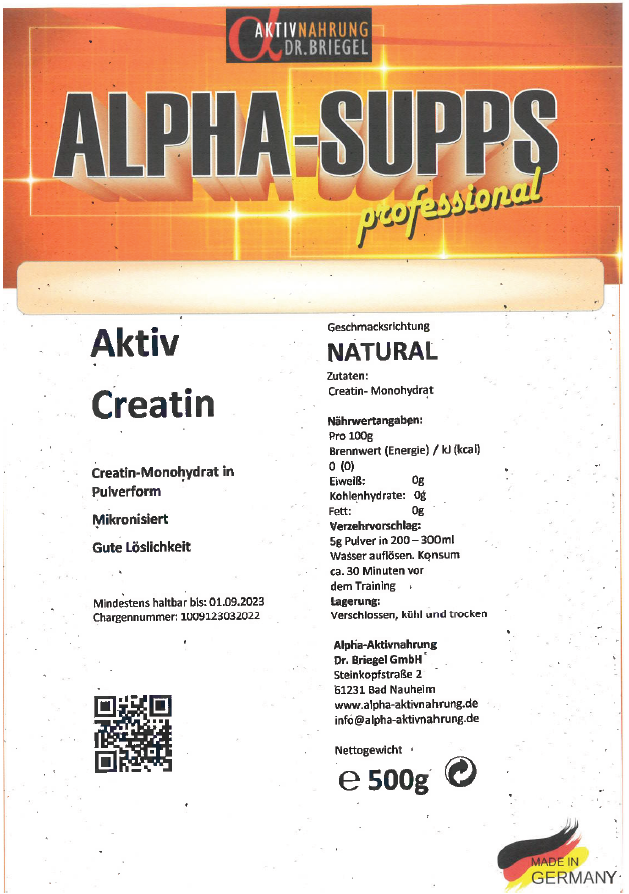 α AKTIVNAHRUNG DR.BRIEGEL

ALPHA-SUPPS
professional

Aktiv
Creatin

Creatin-Monohydrat in Pulverform

Mikronisiert

Gute Löslichkeit

Mindestens haltbar bis: 01.09.2023
Chargennummer: 1009123032022

Geschmacksrichtung
NATURAL

Zutaten:
Creatin- Monohydrat

Nährwertangaben:
Pro 100g
Brennwert (Energie) / kJ (kcal)
0 (0)
Eiweiß: 0g
Kohlenhydrate: 0g
Fett: 0g
Verzehrvorschlag:
5g Pulver in 200 – 300ml Wasser auflösen. Konsum ca. 30 Minuten vor dem Training
Lagerung:
Verschlossen, kühl und trocken

Alpha-Aktivnahrung
Dr. Briegel GmbH
Steinkopfstraße 2
61231 Bad Nauheim
www.alpha-aktivnahrung.de
info@alpha-aktivnahrung.de

Nettogewicht
℮ 500g

MADE IN
GERMANY